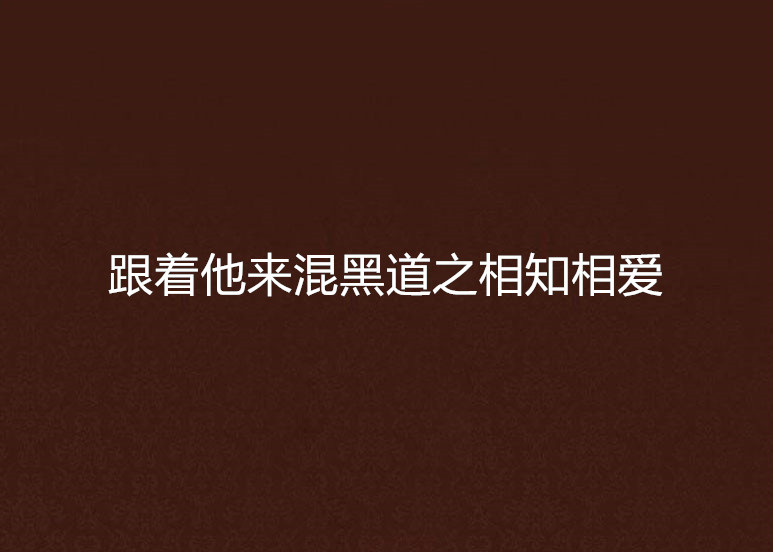 跟着他来混黑道之相知相爱